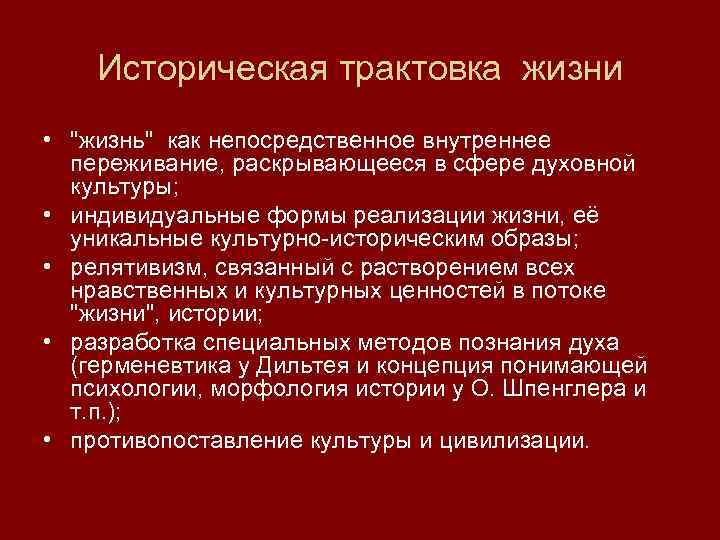 Историческая трактовка жизни

• "жизнь" как непосредственное внутреннее переживание, раскрывающееся в сфере духовной культуры;
• индивидуальные формы реализации жизни, её уникальные культурно-историческим образы;
• релятивизм, связанный с растворением всех нравственных и культурных ценностей в потоке "жизни", истории;
• разработка специальных методов познания духа (герменевтика у Дильтея и концепция понимающей психологии, морфология истории у О. Шпенглера и т.п.);
• противопоставление культуры и цивилизации.